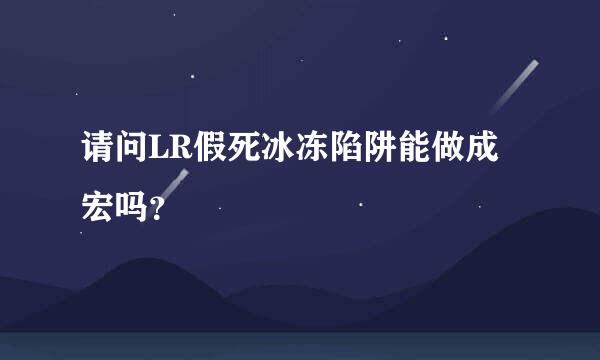 请问LR假死冰冻陷阱能做成宏吗?